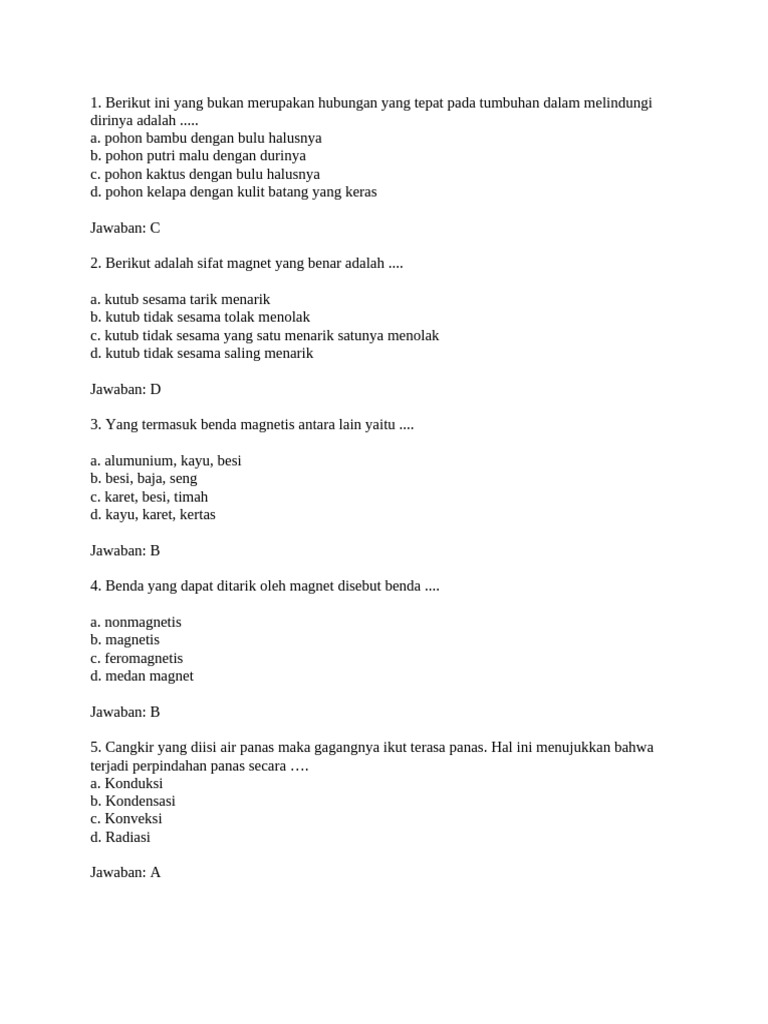 1. Berikut ini yang bukan merupakan hubungan yang tepat pada tumbuhan dalam melindungi dirinya adalah .....
a. pohon bambu dengan bulu halusnya
b. pohon putri malu dengan durinya
c. pohon kaktus dengan bulu halusnya
d. pohon kelapa dengan kulit batang yang keras

Jawaban: C

2. Berikut adalah sifat magnet yang benar adalah ....

a. kutub sesama tarik menarik
b. kutub tidak sesama tolak menolak
c. kutub tidak sesama yang satu menarik satunya menolak
d. kutub tidak sesama saling menarik

Jawaban: D

3. Yang termasuk benda magnetis antara lain yaitu ....

a. alumunium, kayu, besi
b. besi, baja, seng
c. karet, besi, timah
d. kayu, karet, kertas

Jawaban: B

4. Benda yang dapat ditarik oleh magnet disebut benda ....

a. nonmagnetis
b. magnetis
c. feromagnetis
d. medan magnet

Jawaban: B

5. Cangkir yang diisi air panas maka gagangnya ikut terasa panas. Hal ini menujukkan bahwa terjadi perpindahan panas secara ….
a. Konduksi
b. Kondensasi
c. Konveksi
d. Radiasi

Jawaban: A